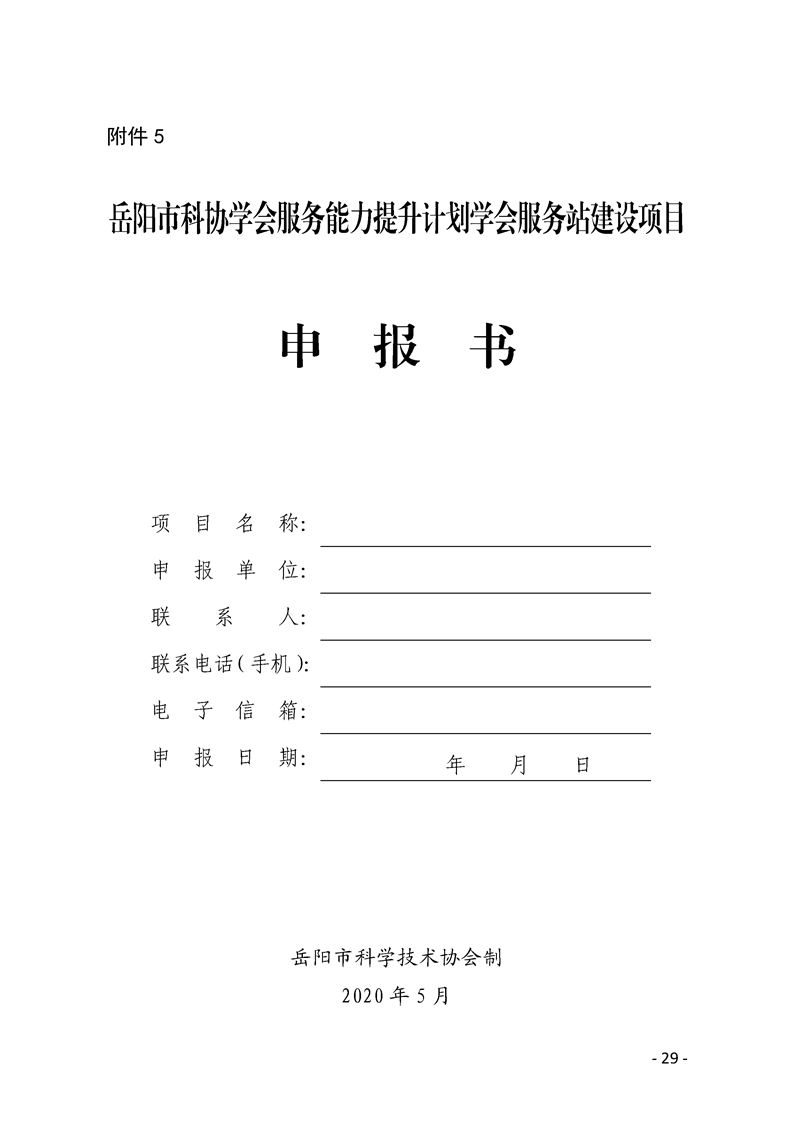 附件 5

岳阳市科协学会服务能力提升计划学会服务站建设项目

申 报 书

项 目 名 称：

申 报 单 位：

联 系 人：

联系电话(手机)：

电 子 信 箱：

申 报 日 期： 年 月 日

岳阳市科学技术协会制

2020 年 5 月

- 29 -